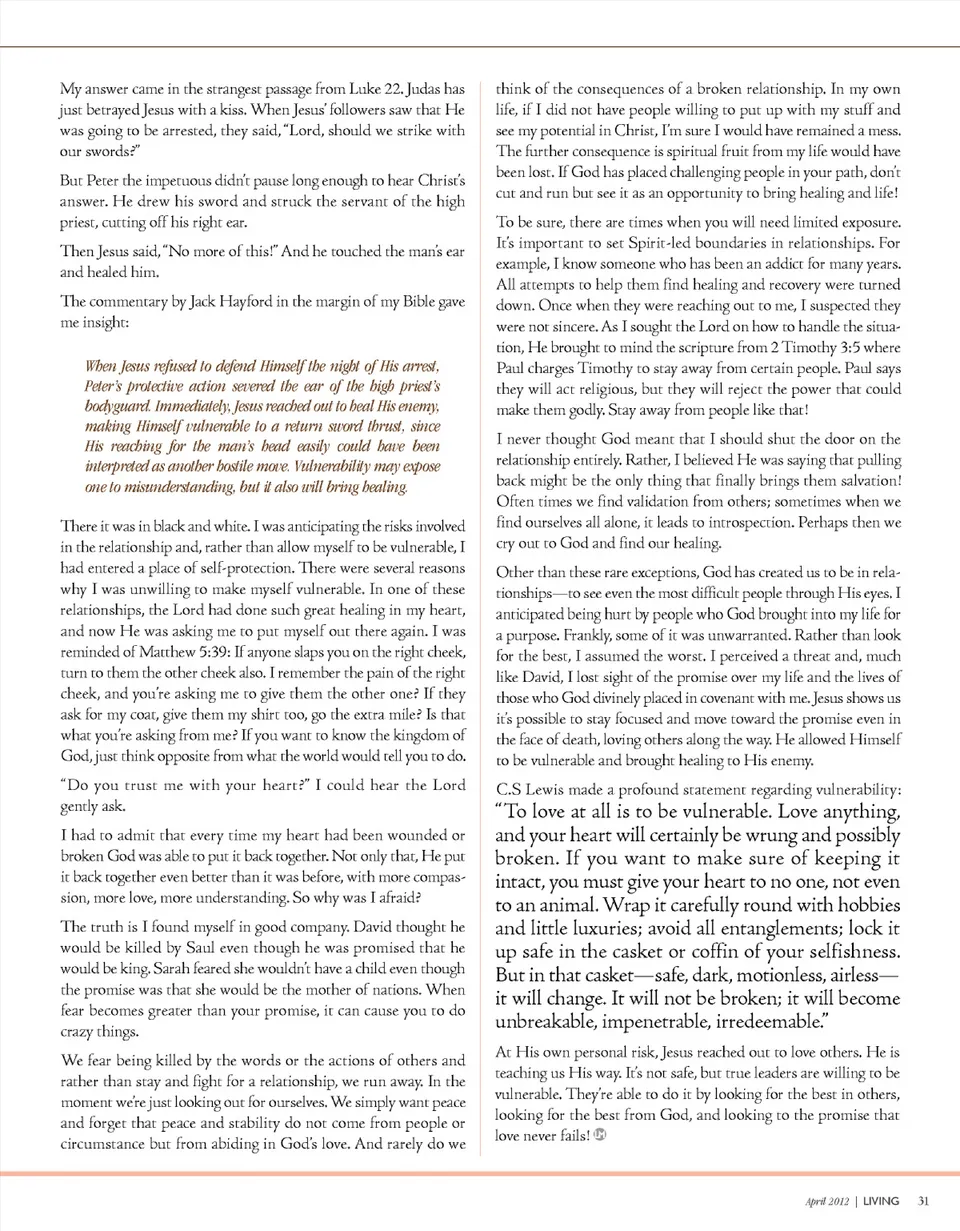 My answer came in the strangest passage from Luke 22. Judas has just betrayed Jesus with a kiss. When Jesus' followers saw that He was going to be arrested, they said, "Lord, should we strike with our swords?"

But Peter the impetuous didn't pause long enough to hear Christ's answer. He drew his sword and struck the servant of the high priest, cutting off his right ear.

Then Jesus said, "No more of this!" And he touched the man's ear and healed him.

The commentary by Jack Hayford in the margin of my Bible gave me insight:

When Jesus refused to defend Himself the night of His arrest, Peter's protective action severed the ear of the high priest's bodyguard. Immediately, Jesus reached out to heal His enemy, making Himself vulnerable to a return sword thrust, since His reaching for the man's head easily could have been interpreted as another hostile move. Vulnerability may expose one to misunderstanding, but it also will bring healing.

There it was in black and white. I was anticipating the risks involved in the relationship and, rather than allow myself to be vulnerable, I had entered a place of self-protection. There were several reasons why I was unwilling to make myself vulnerable. In one of these relationships, the Lord had done such great healing in my heart, and now He was asking me to put myself out there again. I was reminded of Matthew 5:39: If anyone slaps you on the right cheek, turn to them the other cheek also. I remember the pain of the right cheek, and you're asking me to give them the other one? If they ask for my coat, give them my shirt too, go the extra mile? Is that what you're asking from me? If you want to know the kingdom of God, just think opposite from what the world would tell you to do.

"Do you trust me with your heart?" I could hear the Lord gently ask.

I had to admit that every time my heart had been wounded or broken God was able to put it back together. Not only that, He put it back together even better than it was before, with more compassion, more love, more understanding. So why was I afraid?

The truth is I found myself in good company. David thought he would be killed by Saul even though he was promised that he would be king. Sarah feared she wouldn't have a child even though the promise was that she would be the mother of nations. When fear becomes greater than your promise, it can cause you to do crazy things.

We fear being killed by the words or the actions of others and rather than stay and fight for a relationship, we run away. In the moment we're just looking out for ourselves. We simply want peace and forget that peace and stability do not come from people or circumstance but from abiding in God's love. And rarely do we think of the consequences of a broken relationship. In my own life, if I did not have people willing to put up with my stuff and see my potential in Christ, I'm sure I would have remained a mess. The further consequence is spiritual fruit from my life would have been lost. If God has placed challenging people in your path, don't cut and run but see it as an opportunity to bring healing and life!

To be sure, there are times when you will need limited exposure. It's important to set Spirit-led boundaries in relationships. For example, I know someone who has been an addict for many years. All attempts to help them find healing and recovery were turned down. Once when they were reaching out to me, I suspected they were not sincere. As I sought the Lord on how to handle the situation, He brought to mind the scripture from 2 Timothy 3:5 where Paul charges Timothy to stay away from certain people. Paul says they will act religious, but they will reject the power that could make them godly. Stay away from people like that!

I never thought God meant that I should shut the door on the relationship entirely. Rather, I believed He was saying that pulling back might be the only thing that finally brings them salvation! Often times we find validation from others; sometimes when we find ourselves all alone, it leads to introspection. Perhaps then we cry out to God and find our healing.

Other than these rare exceptions, God has created us to be in relationships—to see even the most difficult people through His eyes. I anticipated being hurt by people who God brought into my life for a purpose. Frankly, some of it was unwarranted. Rather than look for the best, I assumed the worst. I perceived a threat and, much like David, I lost sight of the promise over my life and the lives of those who God divinely placed in covenant with me. Jesus shows us it's possible to stay focused and move toward the promise even in the face of death, loving others along the way. He allowed Himself to be vulnerable and brought healing to His enemy.

C.S Lewis made a profound statement regarding vulnerability: "To love at all is to be vulnerable. Love anything, and your heart will certainly be wrung and possibly broken. If you want to make sure of keeping it intact, you must give your heart to no one, not even to an animal. Wrap it carefully round with hobbies and little luxuries; avoid all entanglements; lock it up safe in the casket or coffin of your selfishness. But in that casket—safe, dark, motionless, airless—it will change. It will not be broken; it will become unbreakable, impenetrable, irredeemable."

At His own personal risk, Jesus reached out to love others. He is teaching us His way. It's not safe, but true leaders are willing to be vulnerable. They're able to do it by looking for the best in others, looking for the best from God, and looking to the promise that love never fails!

April 2012 | LIVING 31